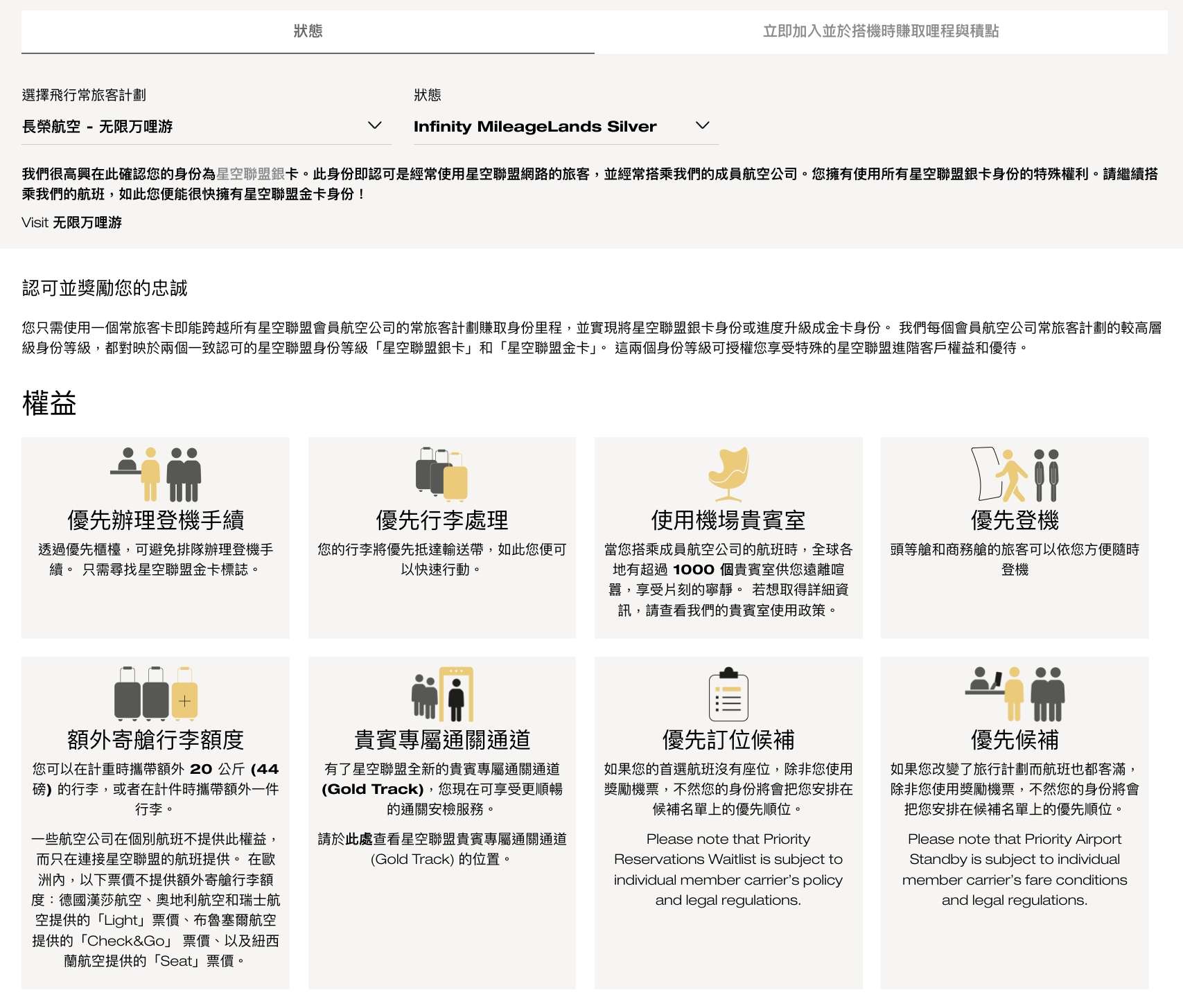 狀態

立即加入並於搭機時賺取哩程與積點

選擇飛行常旅客計劃

長榮航空 - 无限万哩游

狀態

Infinity MileageLands Silver

我們很高興在此確認您的身份為星空聯盟銀卡。此身份即認可是經常使用星空聯盟網路的旅客，並經常搭乘我們的成員航空公司。您擁有使用所有星空聯盟銀卡身份的特殊權利。請繼續搭乘我們的航班，如此您便能很快擁有星空聯盟金卡身份！

Visit 无限万哩游

認可並獎勵您的忠誠

您只需使用一個常旅客卡即能跨越所有星空聯盟會員航空公司的常旅客計劃賺取身份里程，並實現將星空聯盟銀卡身份或進度升級成金卡身份。 我們每個會員航空公司常旅客計劃的較高層級身份等級，都對映於兩個一致認可的星空聯盟身份等級「星空聯盟銀卡」和「星空聯盟金卡」。 這兩個身份等級可授權您享受特殊的星空聯盟進階客戶權益和優待。

權益

優先辦理登機手續

透過優先櫃檯，可避免排隊辦理登機手續。 只需尋找星空聯盟金卡標誌。

優先行李處理

您的行李將優先抵達輸送帶，如此您便可以快速行動。

使用機場貴賓室

當您搭乘成員航空公司的航班時，全球各地有超過 1000 個貴賓室供您遠離喧囂，享受片刻的寧靜。 若想取得詳細資訊，請查看我們的貴賓室使用政策。

優先登機

頭等艙和商務艙的旅客可以依您方便隨時登機

額外寄艙行李額度

您可以在計重時攜帶額外 20 公斤 (44 磅) 的行李，或者在計件時攜帶額外一件行李。

一些航空公司在個別航班不提供此權益，而只在連接星空聯盟的航班提供。 在歐洲內，以下票價不提供額外寄艙行李額度：德國漢莎航空、奧地利航空和瑞士航空提供的「Light」票價、布魯塞爾航空提供的「Check&Go」 票價、以及紐西蘭航空提供的「Seat」票價。

貴賓專屬通關通道

有了星空聯盟全新的貴賓專屬通關通道 (Gold Track)，您現在可享受更順暢的通關安檢服務。

請於此處查看星空聯盟貴賓專屬通關通道 (Gold Track) 的位置。

優先訂位候補

如果您的首選航班沒有座位，除非您使用獎勵機票，不然您的身份將會把您安排在候補名單上的優先順位。

Please note that Priority Reservations Waitlist is subject to individual member carrier's policy and legal regulations.

優先候補

如果您改變了旅行計劃而航班也都客滿，除非您使用獎勵機票，不然您的身份將會把您安排在候補名單上的優先順位。

Please note that Priority Airport Standby is subject to individual member carrier's fare conditions and legal regulations.